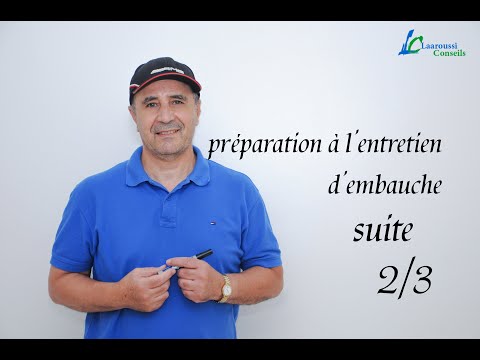 LC Laaroussi Conseils

préparation à l'entretien d'embauche

suite

2/3